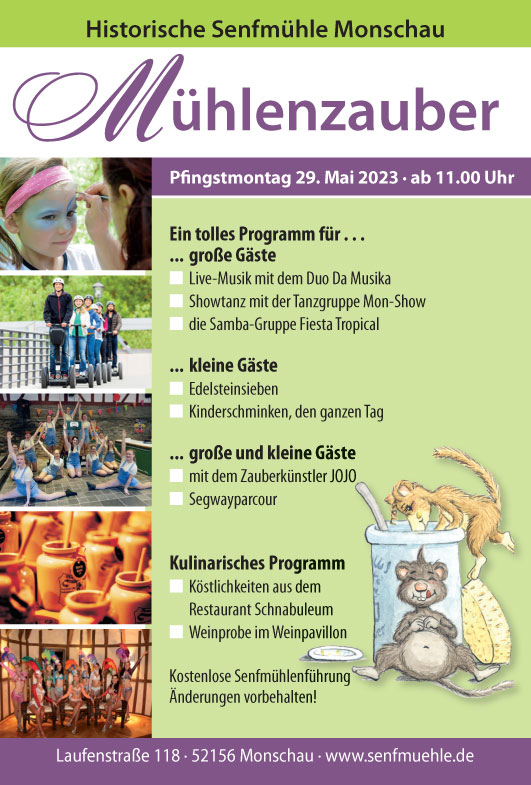 Historische Senfmühle Monschau

Mühlenzauber

Pfingstmontag 29. Mai 2023 · ab 11.00 Uhr

Ein tolles Programm für . . .
... große Gäste
Live-Musik mit dem Duo Da Musika
Showtanz mit der Tanzgruppe Mon-Show
die Samba-Gruppe Fiesta Tropical

... kleine Gäste
Edelsteinsieben
Kinderschminken, den ganzen Tag

... große und kleine Gäste
mit dem Zauberkünstler JOJO
Segwayparcour

Kulinarisches Programm
Köstlichkeiten aus dem Restaurant Schnabuleum
Weinprobe im Weinpavillon

Kostenlose Senfmühlenführung
Änderungen vorbehalten!

Laufenstraße 118 · 52156 Monschau · www.senfmuehle.de